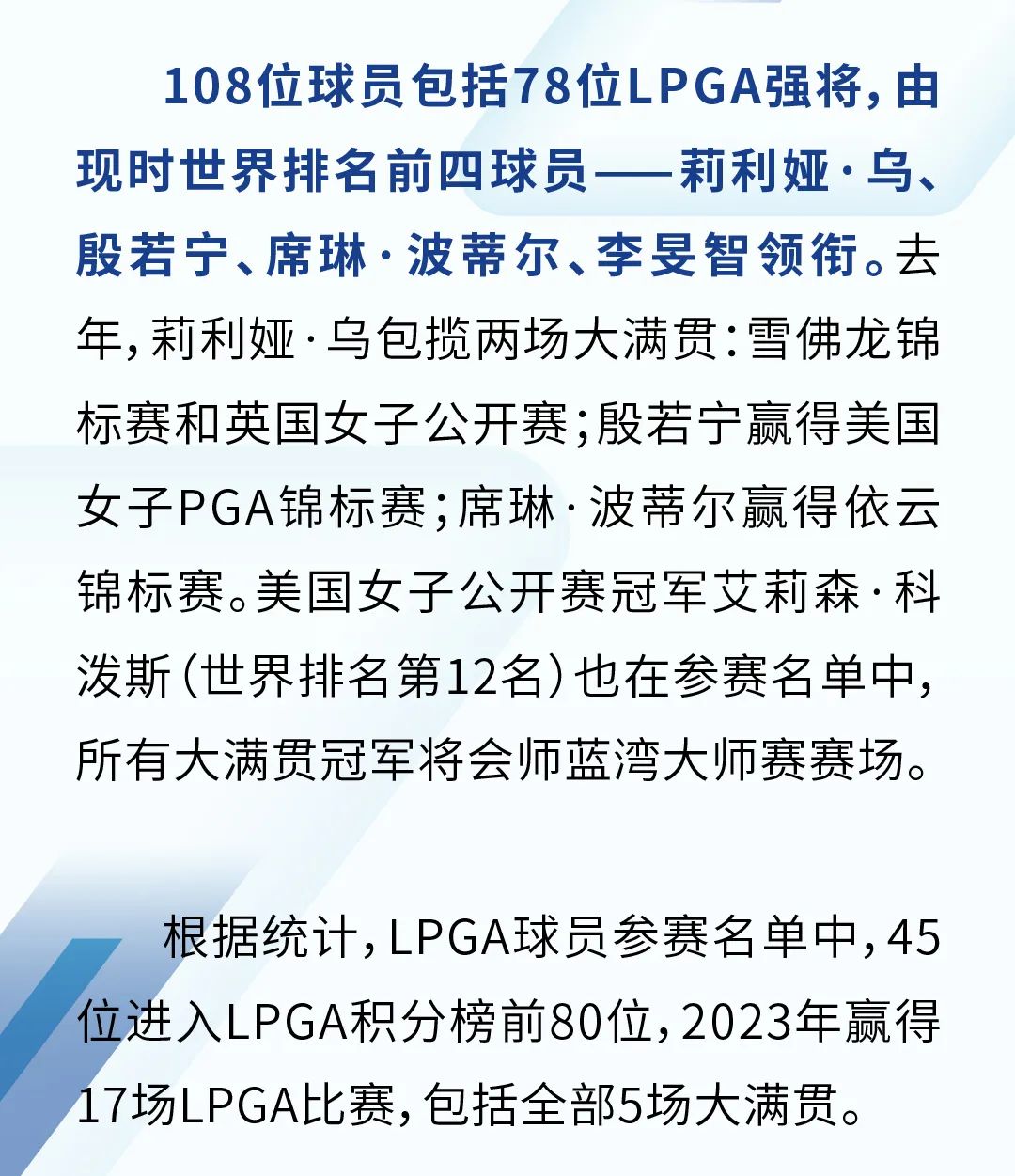 108位球员包括78位LPGA强将，由现时世界排名前四球员——莉利娅·乌、殷若宁、席琳·波蒂尔、李旻智领衔。去年，莉利娅·乌包揽两场大满贯：雪佛龙锦标赛和英国女子公开赛；殷若宁赢得美国女子PGA锦标赛；席琳·波蒂尔赢得依云锦标赛。美国女子公开赛冠军艾莉森·科泼斯（世界排名第12名）也在参赛名单中，所有大满贯冠军将会师蓝湾大师赛赛场。

根据统计，LPGA球员参赛名单中，45位进入LPGA积分榜前80位，2023年赢得17场LPGA比赛，包括全部5场大满贯。